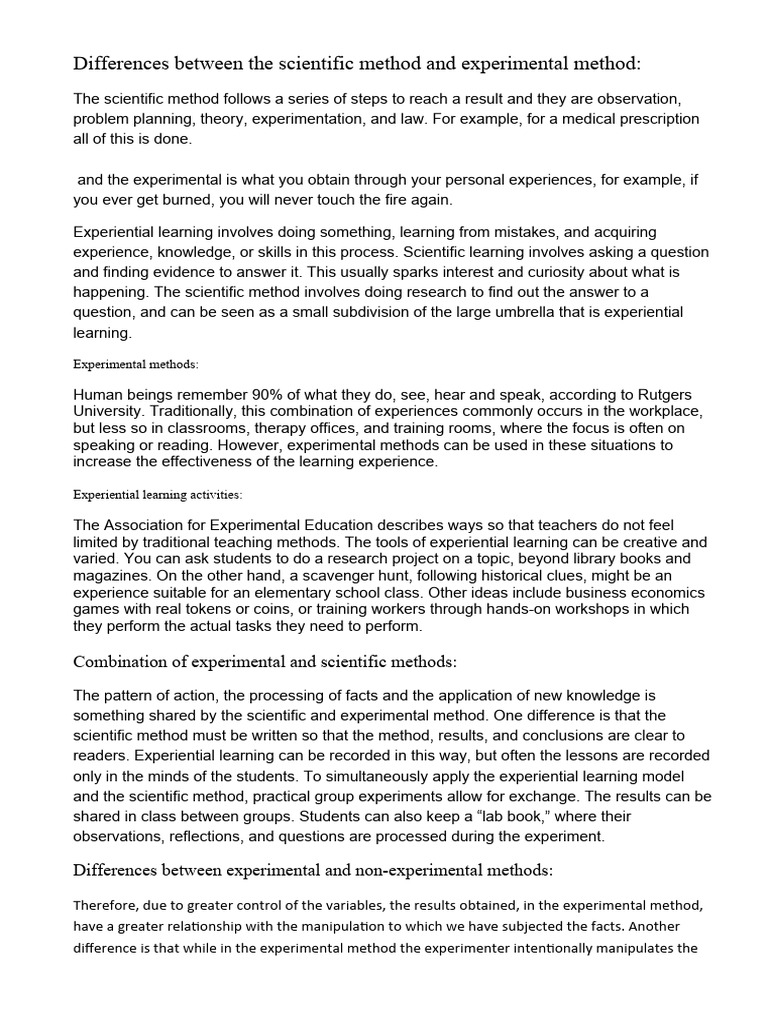 Differences between the scientific method and experimental method:

The scientific method follows a series of steps to reach a result and they are observation, problem planning, theory, experimentation, and law. For example, for a medical prescription all of this is done.

and the experimental is what you obtain through your personal experiences, for example, if you ever get burned, you will never touch the fire again.

Experiential learning involves doing something, learning from mistakes, and acquiring experience, knowledge, or skills in this process. Scientific learning involves asking a question and finding evidence to answer it. This usually sparks interest and curiosity about what is happening. The scientific method involves doing research to find out the answer to a question, and can be seen as a small subdivision of the large umbrella that is experiential learning.

Experimental methods:

Human beings remember 90% of what they do, see, hear and speak, according to Rutgers University. Traditionally, this combination of experiences commonly occurs in the workplace, but less so in classrooms, therapy offices, and training rooms, where the focus is often on speaking or reading. However, experimental methods can be used in these situations to increase the effectiveness of the learning experience.

Experiential learning activities:

The Association for Experimental Education describes ways so that teachers do not feel limited by traditional teaching methods. The tools of experiential learning can be creative and varied. You can ask students to do a research project on a topic, beyond library books and magazines. On the other hand, a scavenger hunt, following historical clues, might be an experience suitable for an elementary school class. Other ideas include business economics games with real tokens or coins, or training workers through hands-on workshops in which they perform the actual tasks they need to perform.

Combination of experimental and scientific methods:

The pattern of action, the processing of facts and the application of new knowledge is something shared by the scientific and experimental method. One difference is that the scientific method must be written so that the method, results, and conclusions are clear to readers. Experiential learning can be recorded in this way, but often the lessons are recorded only in the minds of the students. To simultaneously apply the experiential learning model and the scientific method, practical group experiments allow for exchange. The results can be shared in class between groups. Students can also keep a "lab book," where their observations, reflections, and questions are processed during the experiment.

Differences between experimental and non-experimental methods:

Therefore, due to greater control of the variables, the results obtained, in the experimental method, have a greater relationship with the manipulation to which we have subjected the facts. Another difference is that while in the experimental method the experimenter intentionally manipulates the